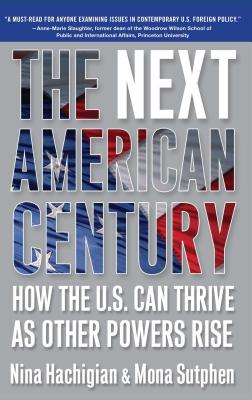 "A MUST-READ FOR ANYONE EXAMINING ISSUES IN CONTEMPORARY U.S. FOREIGN POLICY."
—Anne-Marie Slaughter, former dean of the Woodrow Wilson School of Public and International Affairs, Princeton University

THE NEXT AMERICAN CENTURY

HOW THE U.S. CAN THRIVE AS OTHER POWERS RISE

Nina Hachigian & Mona Sutphen